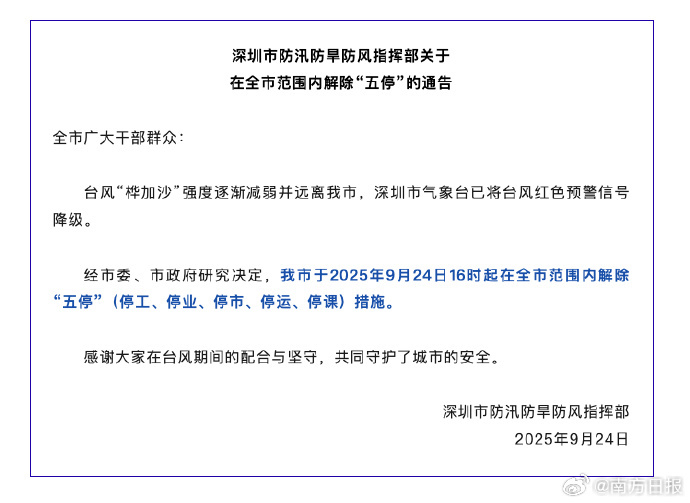 深圳市防汛防旱防风指挥部关于
在全市范围内解除“五停”的通告

全市广大干部群众：

台风“桦加沙”强度逐渐减弱并远离我市，深圳市气象台已将台风红色预警信号降级。

经市委、市政府研究决定，我市于2025年9月24日16时起在全市范围内解除“五停”（停工、停业、停市、停运、停课）措施。

感谢大家在台风期间的配合与坚守，共同守护了城市的安全。

深圳市防汛防旱防风指挥部
2025年9月24日

@南方日报